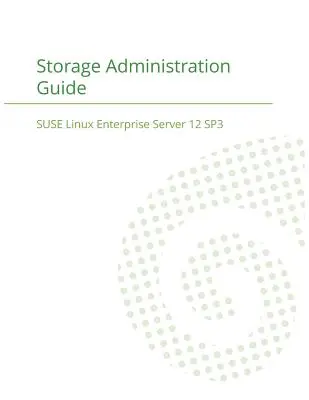 Storage Administration Guide

SUSE Linux Enterprise Server 12 SP3